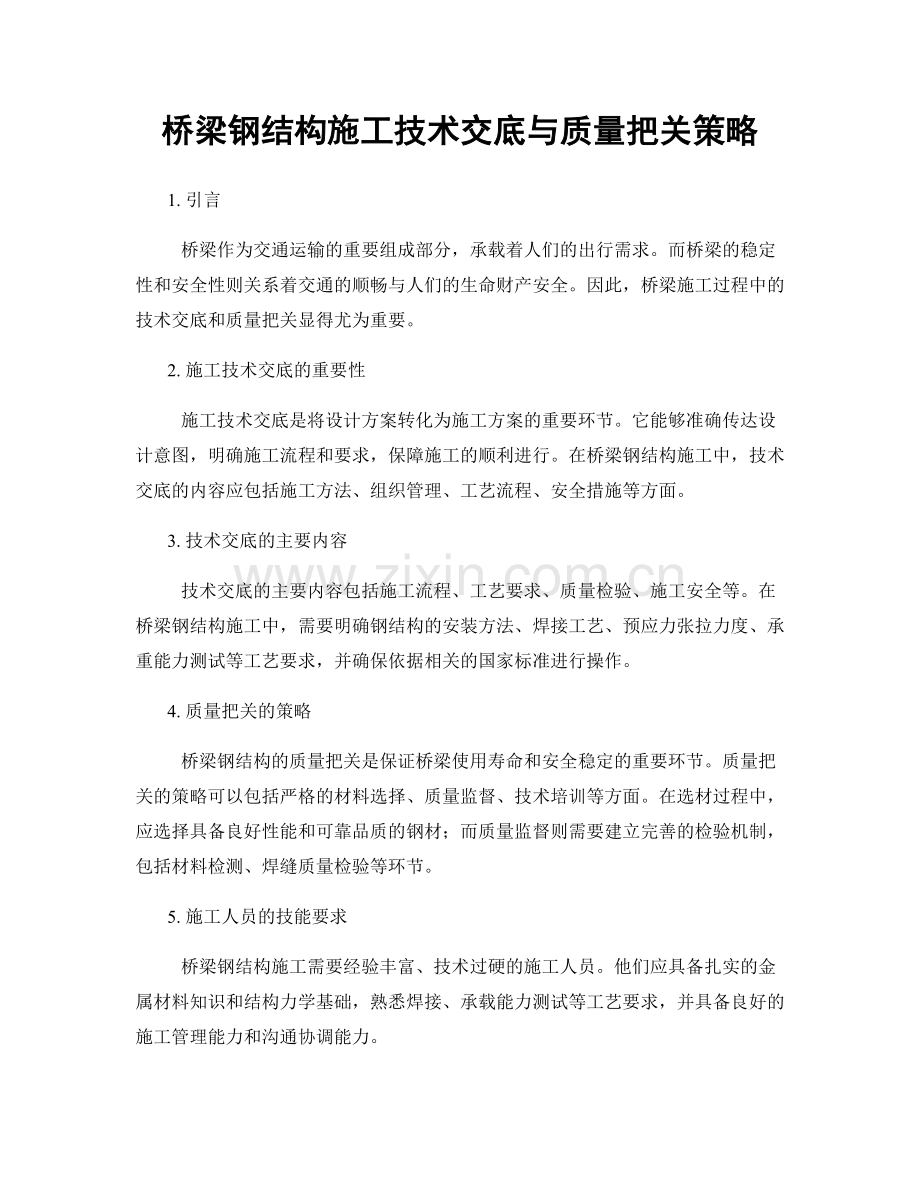 桥梁钢结构施工技术交底与质量把关策略

1.引言

桥梁作为交通运输的重要组成部分，承载着人们的出行需求。而桥梁的稳定性和安全性则关系着交通的顺畅与人们的生命财产安全。因此，桥梁施工过程中的技术交底和质量把关显得尤为重要。

2.施工技术交底的重要性

施工技术交底是将设计方案转化为施工方案的重要环节。它能够准确传达设计意图，明确施工流程和要求，保障施工的顺利进行。在桥梁钢结构施工中，技术交底的内容应包括施工方法、组织管理、工艺流程、安全措施等方面。

3.技术交底的主要内容

技术交底的主要内容包括施工流程、工艺要求、质量检验、施工安全等。在桥梁钢结构施工中，需要明确钢结构的安装方法、焊接工艺、预应力张拉力度、承重能力测试等工艺要求，并确保依据相关的国家标准进行操作。

4.质量把关的策略

桥梁钢结构的质量把关是保证桥梁使用寿命和安全稳定的重要环节。质量把关的策略可以包括严格的材料选择、质量监督、技术培训等方面。在选材过程中，应选择具备良好性能和可靠品质的钢材；而质量监督则需要建立完善的检验机制，包括材料检测、焊缝质量检验等环节。

5.施工人员的技能要求

桥梁钢结构施工需要经验丰富、技术过硬的施工人员。他们应具备扎实的金属材料知识和结构力学基础，熟悉焊接、承载能力测试等工艺要求，并具备良好的施工管理能力和沟通协调能力。

www.zixin.com.cn